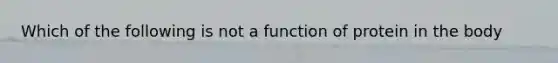 Which of the following is not a function of protein in the body